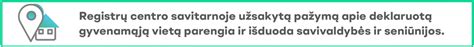 Registrų centro savitarnoje užsakytą pažymą apie deklaruotą gyvenamąją vietą parengia ir išduoda savivaldybės ir seniūnijos.